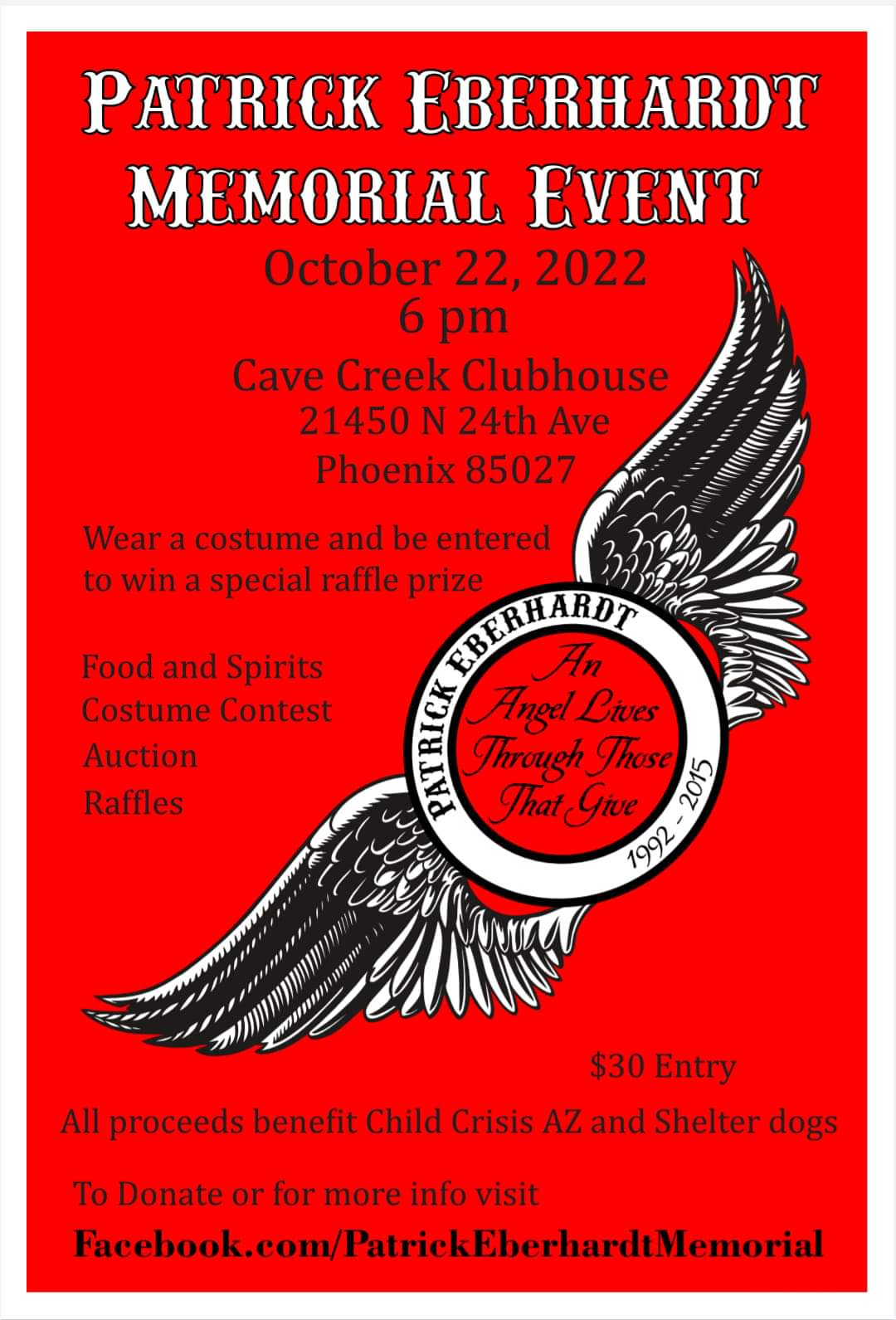 PATRICK EBERHARDT MEMORIAL EVENT

October 22, 2022
6 pm

Cave Creek Clubhouse
21450 N 24th Ave
Phoenix 85027

Wear a costume and be entered to win a special raffle prize

Food and Spirits
Costume Contest
Auction
Raffles

PATRICK EBERHARDT
An Angel Lives Through Those That Give
1992 - 2015

$30 Entry

All proceeds benefit Child Crisis AZ and Shelter dogs

To Donate or for more info visit
Facebook.com/PatrickEberhardtMemorial